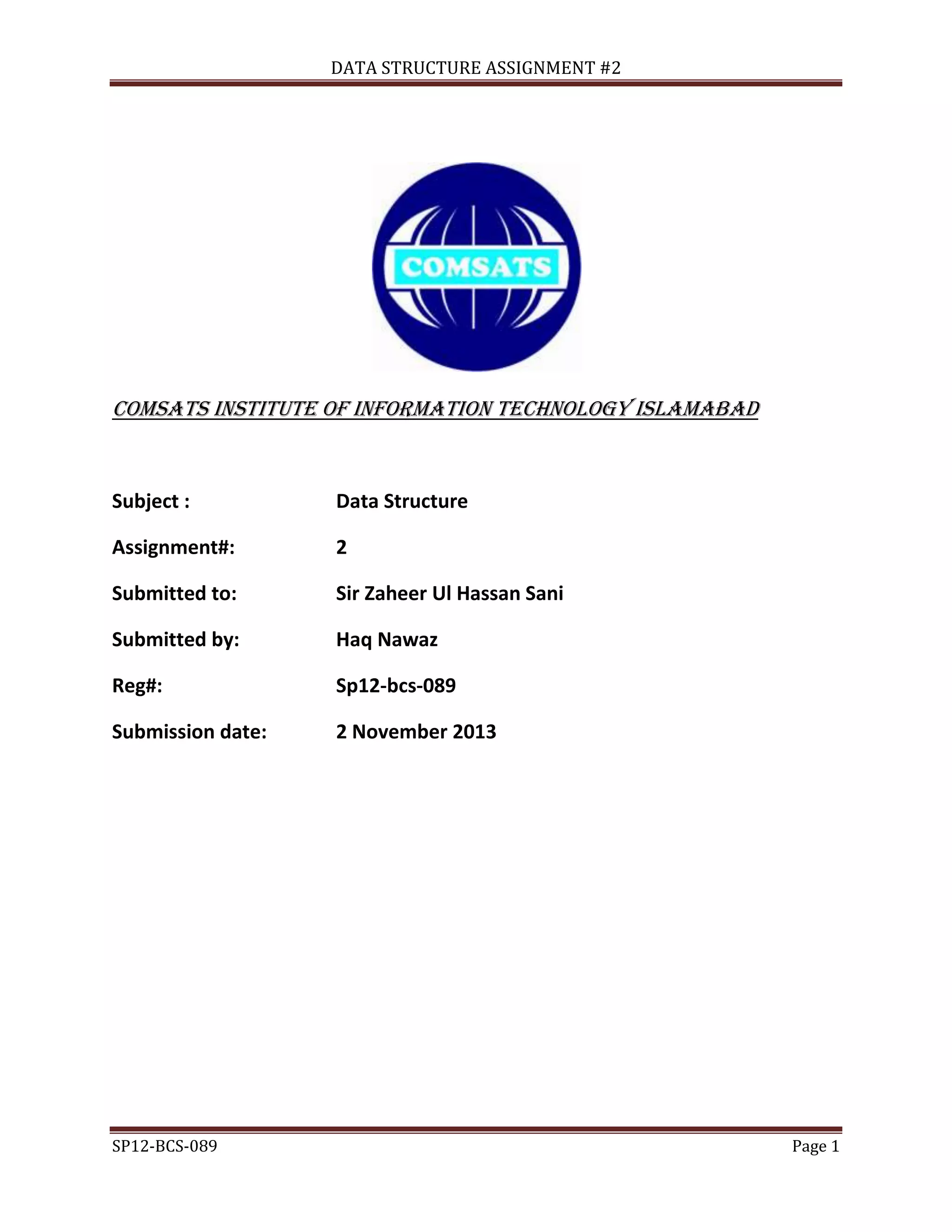 DATA STRUCTURE ASSIGNMENT #2

COMSATS

COMSATS INSTITUTE OF INFORMATION TECHNOLOGY ISLAMABAD

Subject : Data Structure

Assignment#: 2

Submitted to: Sir Zaheer Ul Hassan Sani

Submitted by: Haq Nawaz

Reg#: Sp12-bcs-089

Submission date: 2 November 2013

SP12-BCS-089 Page 1